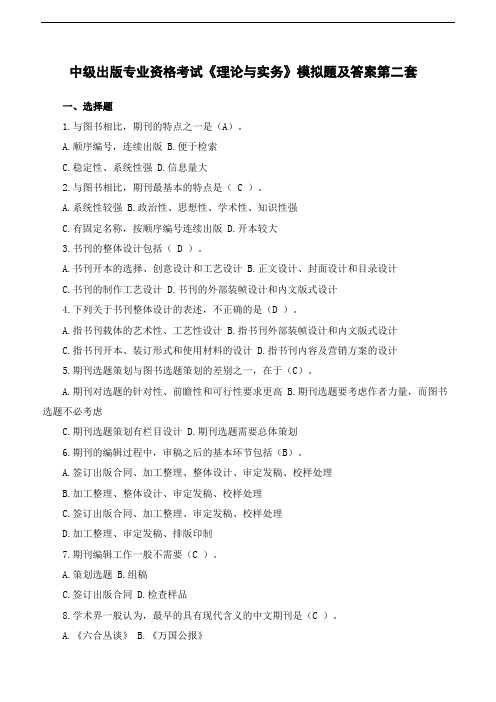 中级出版专业资格考试《理论与实务》模拟题及答案第二套

一、选择题

1.与图书相比，期刊的特点之一是（A）。

A.顺序编号，连续出版 B.便于检索

C.稳定性、系统性强 D.信息量大

2.与图书相比，期刊最基本的特点是（ C ）。

A.系统性较强 B.政治性、思想性、学术性、知识性强

C.有固定名称，按顺序编号连续出版 D.开本较大

3.书刊的整体设计包括（ D ）。

A.书刊开本的选择、创意设计和工艺设计 B.正文设计、封面设计和目录设计

C.书刊的制作工艺设计 D.书刊的外部装帧设计和内文版式设计

4.下列关于书刊整体设计的表述，不正确的是（D ）。

A.指书刊载体的艺术性、工艺性设计 B.指书刊外部装帧设计和内文版式设计

C.指书刊开本、装订形式和使用材料的设计 D.指书刊内容及营销方案的设计

5.期刊选题策划与图书选题策划的差别之一，在于（C）。

A.期刊对选题的针对性、前瞻性和可行性要求更高 B.期刊选题要考虑作者力量，而图书选题不必考虑

C.期刊选题策划有栏目设计 D.期刊选题需要总体策划

6.期刊的编辑过程中，审稿之后的基本环节包括（B）。

A.签订出版合同、加工整理、整体设计、审定发稿、校样处理

B.加工整理、整体设计、审定发稿、校样处理

C.签订出版合同、加工整理、审定发稿、校样处理

D.加工整理、审定发稿、排版印制

7.期刊编辑工作一般不需要（C ）。

A.策划选题 B.组稿

C.签订出版合同 D.检查样品

8.学术界一般认为，最早的具有现代含义的中文期刊是（C ）。

A.《六合丛谈》 B.《万国公报》